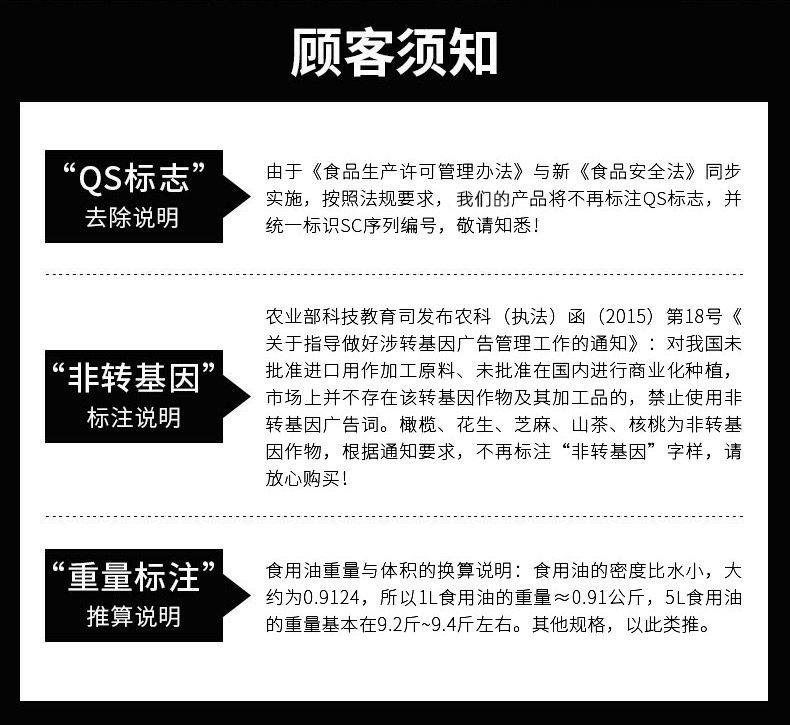 顾客须知

“QS标志”
去除说明

由于《食品生产许可管理办法》与新《食品安全法》同步实施，按照法规要求，我们的产品将不再标注QS标志，并统一标识SC序列编号，敬请知悉！

“非转基因”
标注说明

农业部科技教育司发布农科（执法）函（2015）第18号《关于指导做好涉转基因广告管理工作的通知》：对我国未批准进口用作加工原料、未批准在国内进行商业化种植，市场上并不存在该转基因作物及其加工品的，禁止使用非转基因广告词。橄榄、花生、芝麻、山茶、核桃为非转基因作物，根据通知要求，不再标注“非转基因”字样，请放心购买！

“重量标注”
推算说明

食用油重量与体积的换算说明：食用油的密度比水小，大约为0.9124，所以1L食用油的重量≈0.91公斤，5L食用油的重量基本在9.2斤~9.4斤左右。其他规格，以此类推。